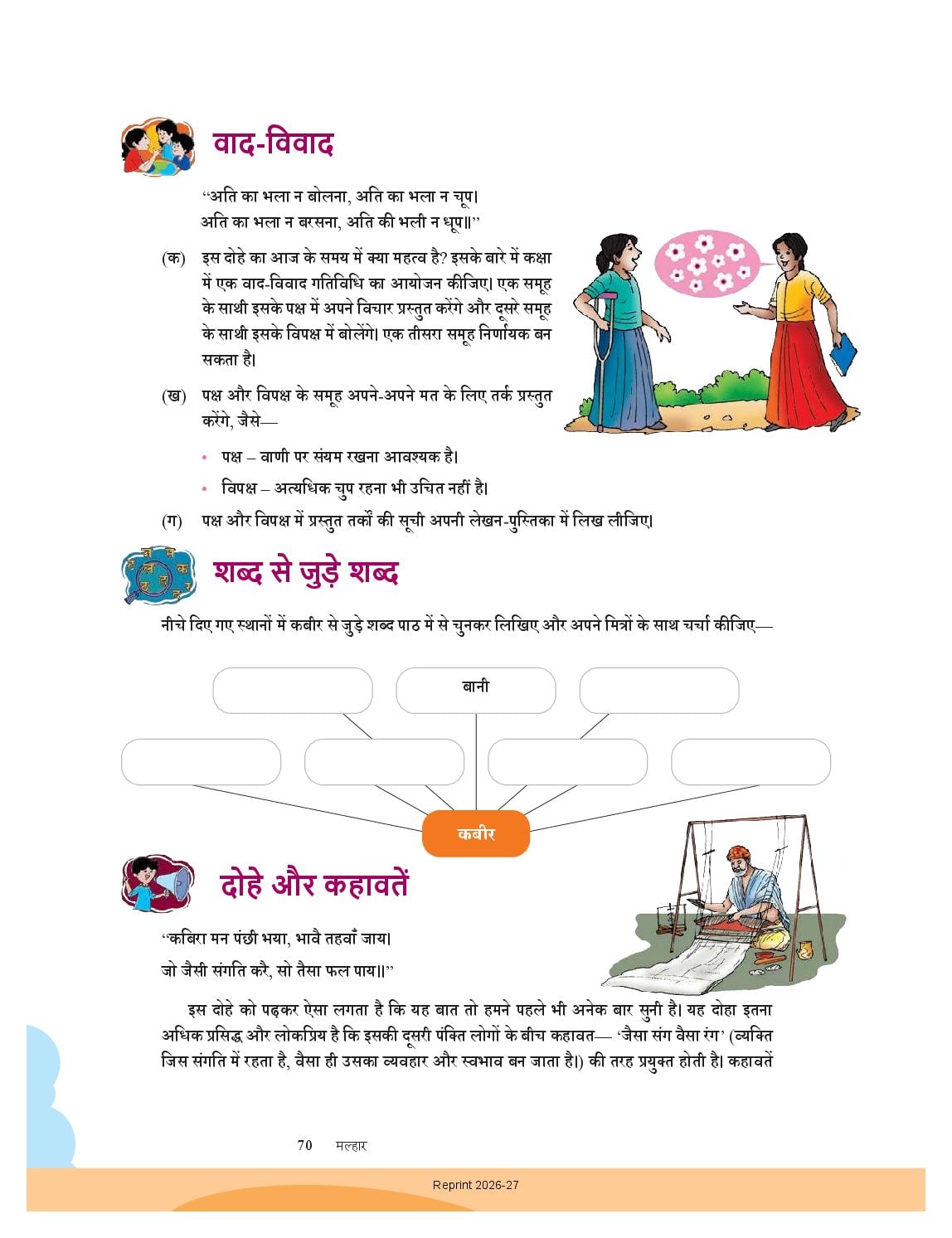 वाद-विवाद

"अति का भला न बोलना, अति का भला न चूप।
अति का भला न बरसना, अति की भली न धूप॥"

(क) इस दोहे का आज के समय में क्या महत्व है? इसके बारे में कक्षा में एक वाद-विवाद गतिविधि का आयोजन कीजिए। एक समूह के साथी इसके पक्ष में अपने विचार प्रस्तुत करेंगे और दूसरे समूह के साथी इसके विपक्ष में बोलेंगे। एक तीसरा समूह निर्णायक बन सकता है।

(ख) पक्ष और विपक्ष के समूह अपने-अपने मत के लिए तर्क प्रस्तुत करेंगे, जैसे—

• पक्ष – वाणी पर संयम रखना आवश्यक है।
• विपक्ष – अत्यधिक चुप रहना भी उचित नहीं है।

(ग) पक्ष और विपक्ष में प्रस्तुत तर्कों की सूची अपनी लेखन-पुस्तिका में लिख लीजिए।

शब्द से जुड़े शब्द

नीचे दिए गए स्थानों में कबीर से जुड़े शब्द पाठ में से चुनकर लिखिए और अपने मित्रों के साथ चर्चा कीजिए—

बानी

कबीर

दोहे और कहावतें

"कबिरा मन पंछी भया, भावै तहवाँ जाय।
जो जैसी संगति करै, सो तैसा फल पाय॥"

इस दोहे को पढ़कर ऐसा लगता है कि यह बात तो हमने पहले भी अनेक बार सुनी है। यह दोहा इतना अधिक प्रसिद्ध और लोकप्रिय है कि इसकी दूसरी पंक्ति लोगों के बीच कहावत— 'जैसा संग वैसा रंग' (व्यक्ति जिस संगति में रहता है, वैसा ही उसका व्यवहार और स्वभाव बन जाता है।) की तरह प्रयुक्त होती है। कहावतें

70 मल्हार

Reprint 2026-27